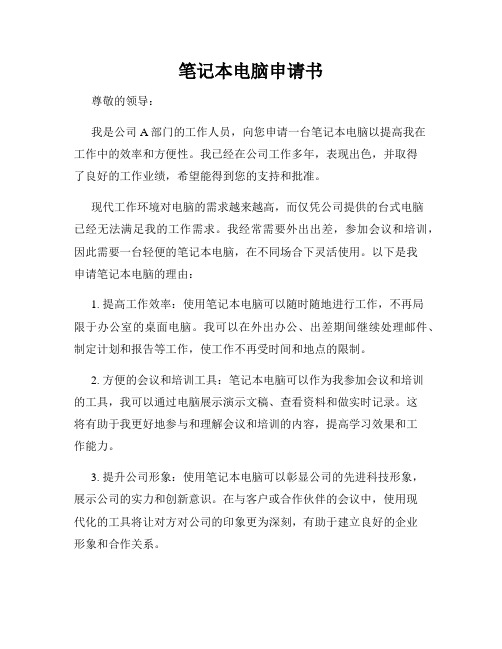 笔记本电脑申请书

尊敬的领导：

我是公司 A 部门的工作人员，向您申请一台笔记本电脑以提高我在工作中的效率和方便性。我已经在公司工作多年，表现出色，并取得了良好的工作业绩，希望能得到您的支持和批准。

现代工作环境对电脑的需求越来越高，而仅凭公司提供的台式电脑已经无法满足我的工作需求。我经常需要外出出差，参加会议和培训，因此需要一台轻便的笔记本电脑，在不同场合下灵活使用。以下是我申请笔记本电脑的理由：

1. 提高工作效率：使用笔记本电脑可以随时随地进行工作，不再局限于办公室的桌面电脑。我可以在外出办公、出差期间继续处理邮件、制定计划和报告等工作，使工作不再受时间和地点的限制。

2. 方便的会议和培训工具：笔记本电脑可以作为我参加会议和培训的工具，我可以通过电脑展示演示文稿、查看资料和做实时记录。这将有助于我更好地参与和理解会议和培训的内容，提高学习效果和工作能力。

3. 提升公司形象：使用笔记本电脑可以彰显公司的先进科技形象，展示公司的实力和创新意识。在与客户或合作伙伴的会议中，使用现代化的工具将让对方对公司的印象更为深刻，有助于建立良好的企业形象和合作关系。